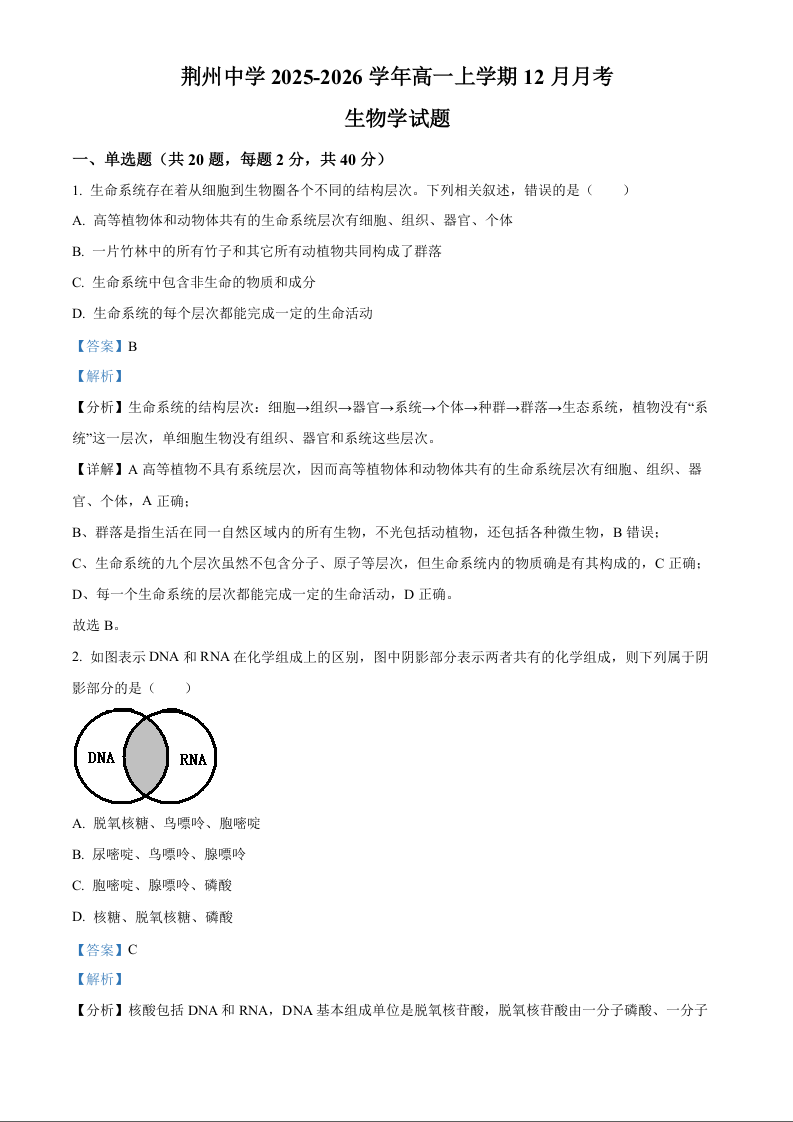 荆州中学 2025-2026 学年高一上学期 12 月月考

生物学试题

一、单选题（共 20 题，每题 2 分，共 40 分）

1. 生命系统存在着从细胞到生物圈各个不同的结构层次。下列相关叙述，错误的是（　　）

A. 高等植物体和动物体共有的生命系统层次有细胞、组织、器官、个体

B. 一片竹林中的所有竹子和其它所有动植物共同构成了群落

C. 生命系统中包含非生命的物质和成分

D. 生命系统的每个层次都能完成一定的生命活动

【答案】B

【解析】

【分析】生命系统的结构层次：细胞→组织→器官→系统→个体→种群→群落→生态系统，植物没有“系统”这一层次，单细胞生物没有组织、器官和系统这些层次。

【详解】A 高等植物不具有系统层次，因而高等植物体和动物体共有的生命系统层次有细胞、组织、器官、个体，A 正确；

B、群落是指生活在同一自然区域内的所有生物，不光包括动植物，还包括各种微生物，B 错误；

C、生命系统的九个层次虽然不包含分子、原子等层次，但生命系统内的物质确是有其构成的，C 正确；

D、每一个生命系统的层次都能完成一定的生命活动，D 正确。

故选 B。

2. 如图表示 DNA 和 RNA 在化学组成上的区别，图中阴影部分表示两者共有的化学组成，则下列属于阴影部分的是（　　）

DNA

RNA

A. 脱氧核糖、鸟嘌呤、胞嘧啶

B. 尿嘧啶、鸟嘌呤、腺嘌呤

C. 胞嘧啶、腺嘌呤、磷酸

D. 核糖、脱氧核糖、磷酸

【答案】C

【解析】

【分析】核酸包括 DNA 和 RNA，DNA 基本组成单位是脱氧核苷酸，脱氧核苷酸由一分子磷酸、一分子